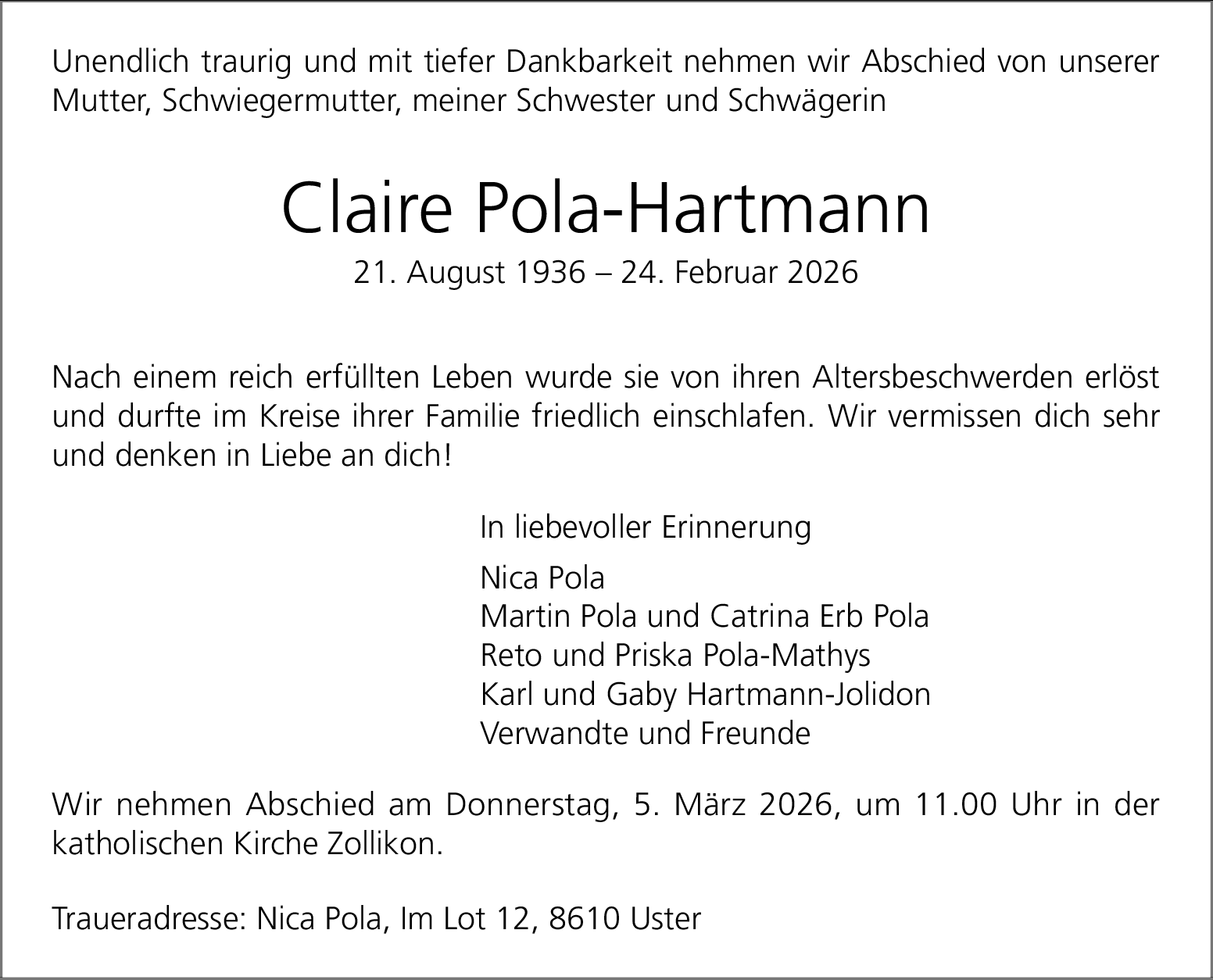 Unendlich traurig und mit tiefer Dankbarkeit nehmen wir Abschied von unserer Mutter, Schwiegermutter, meiner Schwester und Schwägerin

Claire Pola-Hartmann

21. August 1936 – 24. Februar 2026

Nach einem reich erfüllten Leben wurde sie von ihren Altersbeschwerden erlöst und durfte im Kreise ihrer Familie friedlich einschlafen. Wir vermissen dich sehr und denken in Liebe an dich!

In liebevoller Erinnerung

Nica Pola
Martin Pola und Catrina Erb Pola
Reto und Priska Pola-Mathys
Karl und Gaby Hartmann-Jolidon
Verwandte und Freunde

Wir nehmen Abschied am Donnerstag, 5. März 2026, um 11.00 Uhr in der katholischen Kirche Zollikon.

Traueradresse: Nica Pola, Im Lot 12, 8610 Uster